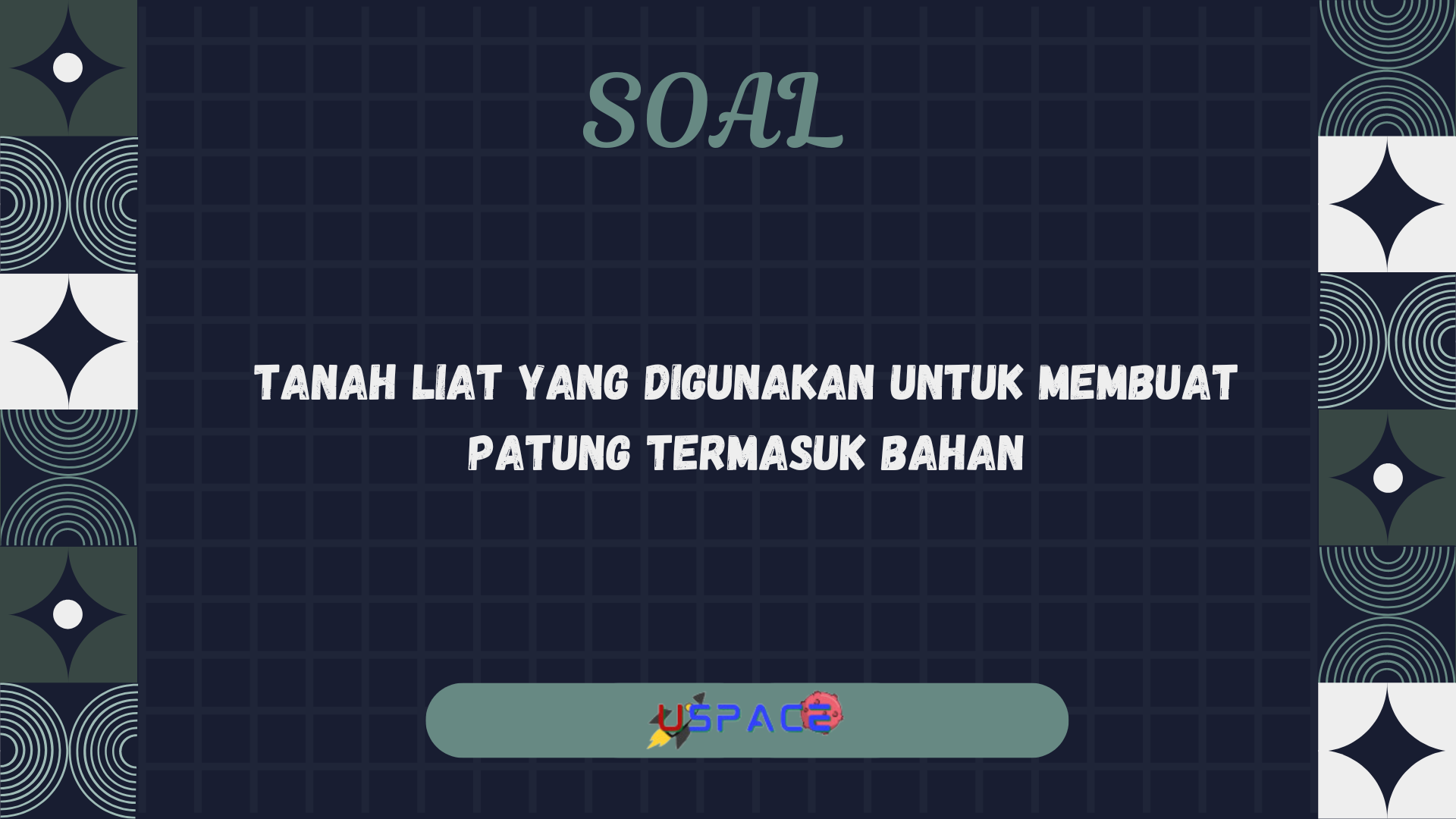 SOAL

TANAH LIAT YANG DIGUNAKAN UNTUK MEMBUAT PATUNG TERMASUK BAHAN

USPACE